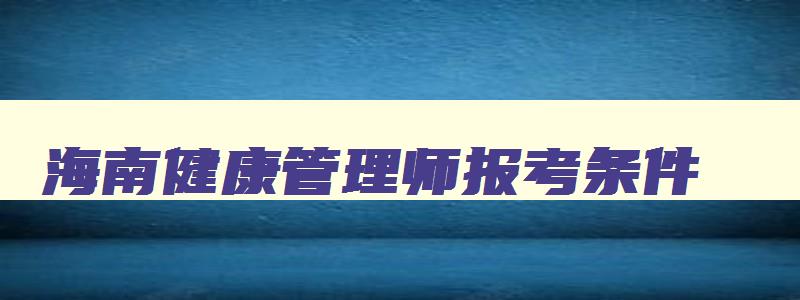 海南健康管理师报考条件